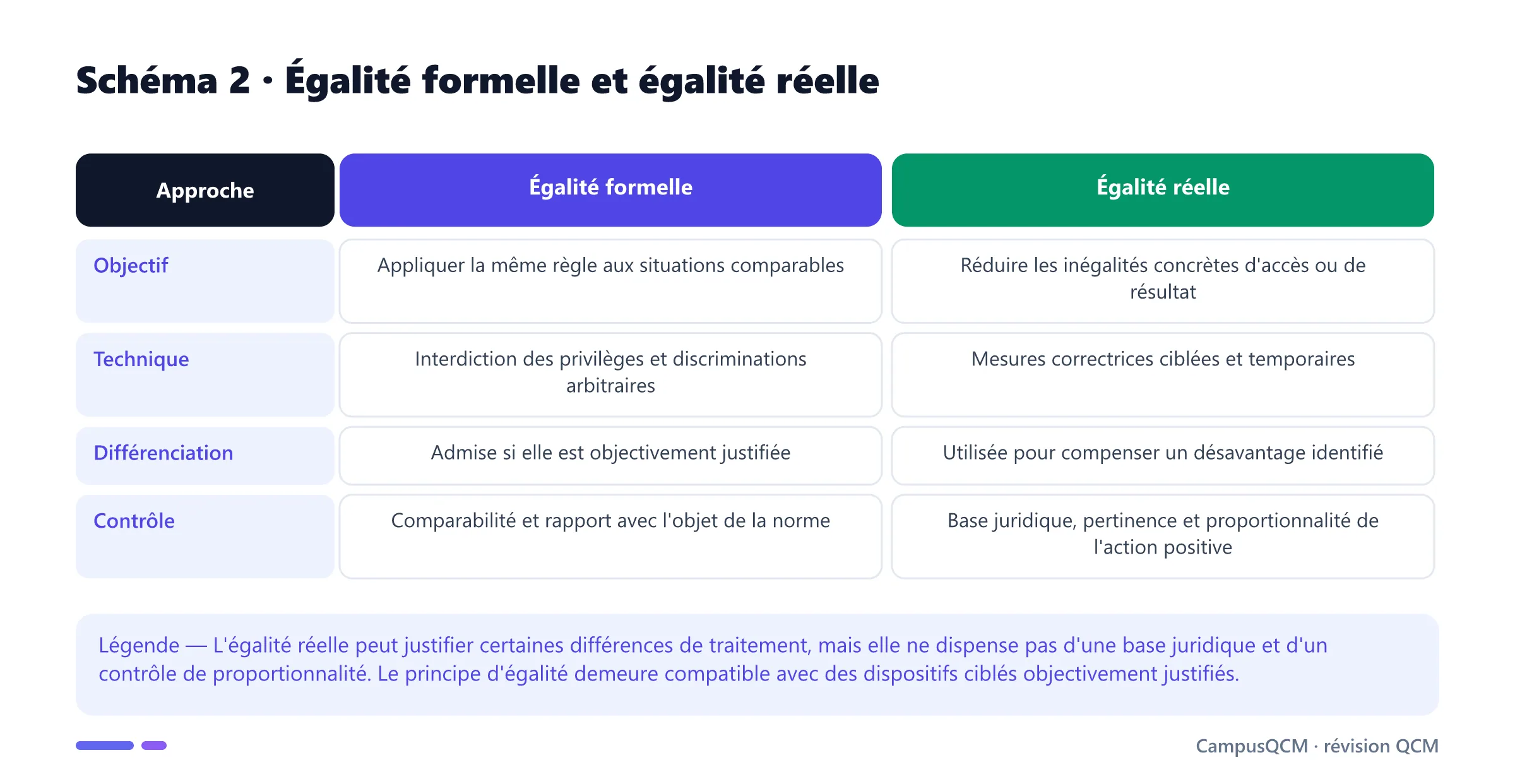 Schéma 2 · Égalité formelle et égalité réelle

| Approche | Égalité formelle | Égalité réelle |
|---|---|---|
| Objectif | Appliquer la même règle aux situations comparables | Réduire les inégalités concrètes d'accès ou de résultat |
| Technique | Interdiction des privilèges et discriminations arbitraires | Mesures correctrices ciblées et temporaires |
| Différenciation | Admise si elle est objectivement justifiée | Utilisée pour compenser un désavantage identifié |
| Contrôle | Comparabilité et rapport avec l'objet de la norme | Base juridique, pertinence et proportionnalité de l'action positive |

Légende — L'égalité réelle peut justifier certaines différences de traitement, mais elle ne dispense pas d'une base juridique et d'un contrôle de proportionnalité. Le principe d'égalité demeure compatible avec des dispositifs ciblés objectivement justifiés.

CampusQCM · révision QCM